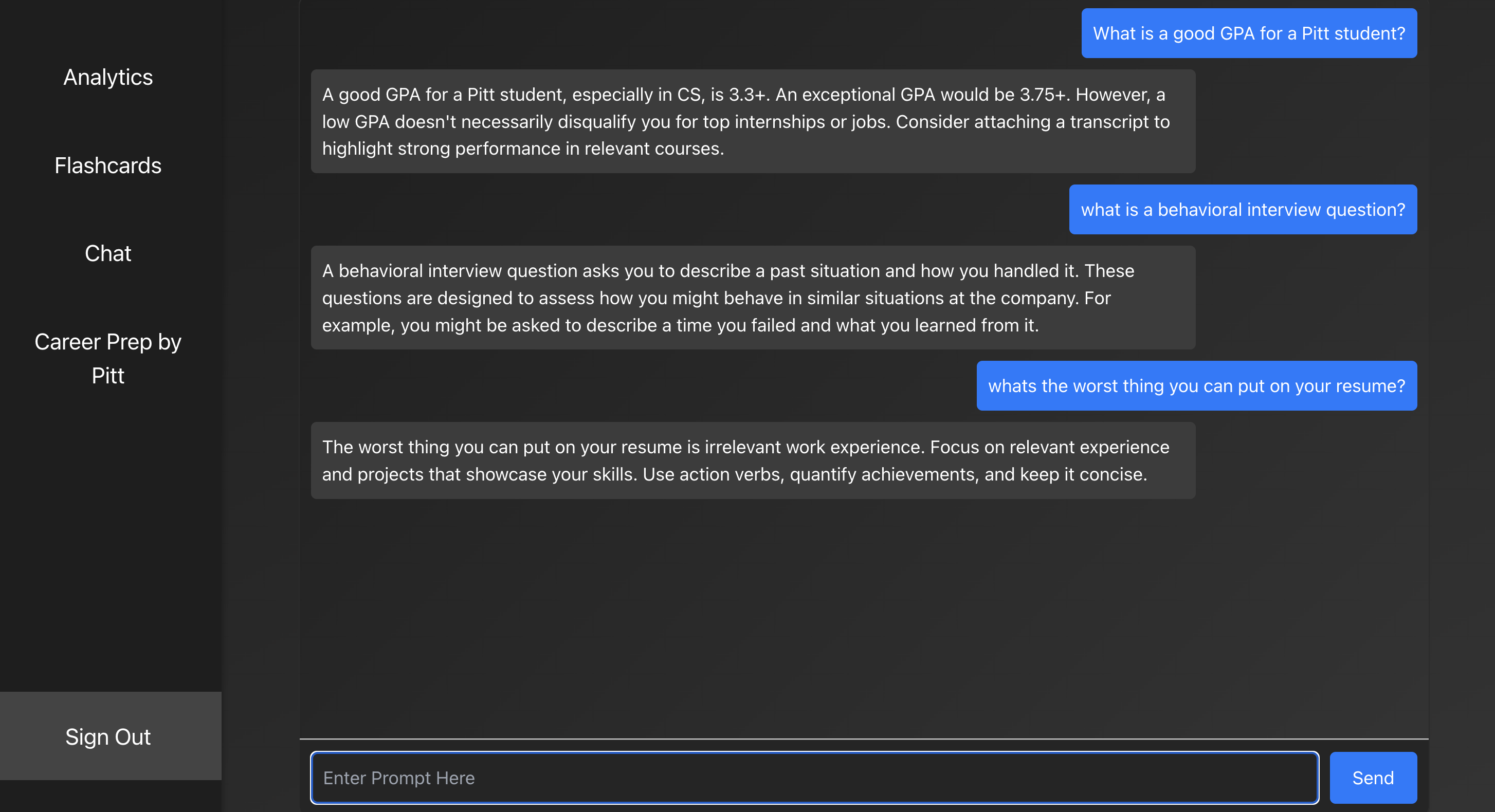 Analytics

Flashcards

Chat

Career Prep by Pitt

Sign Out

What is a good GPA for a Pitt student?

A good GPA for a Pitt student, especially in CS, is 3.3+. An exceptional GPA would be 3.75+. However, a low GPA doesn't necessarily disqualify you for top internships or jobs. Consider attaching a transcript to highlight strong performance in relevant courses.

what is a behavioral interview question?

A behavioral interview question asks you to describe a past situation and how you handled it. These questions are designed to assess how you might behave in similar situations at the company. For example, you might be asked to describe a time you failed and what you learned from it.

whats the worst thing you can put on your resume?

The worst thing you can put on your resume is irrelevant work experience. Focus on relevant experience and projects that showcase your skills. Use action verbs, quantify achievements, and keep it concise.

Enter Prompt Here

Send